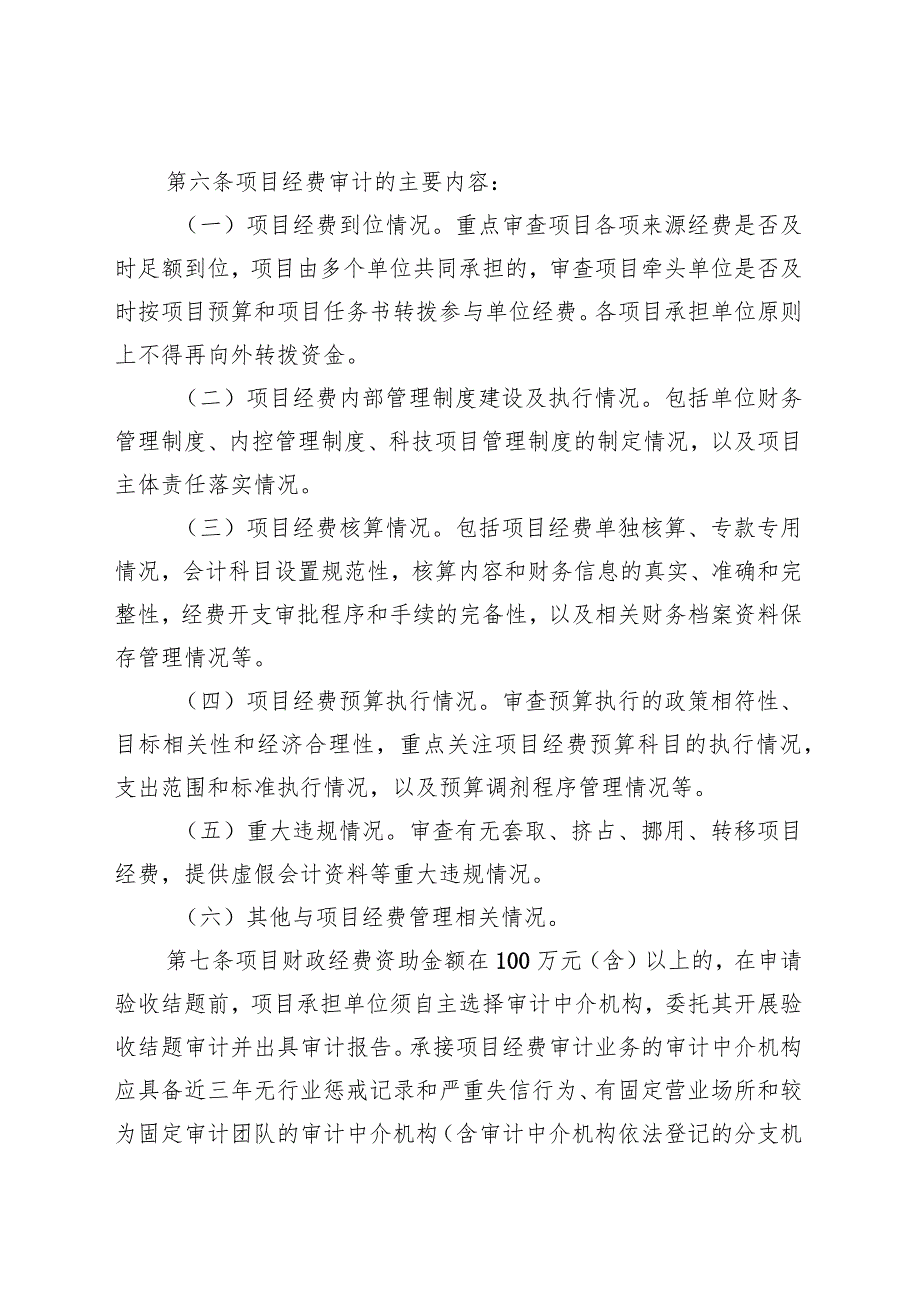 第六条项目经费审计的主要内容：

（一）项目经费到位情况。重点审查项目各项来源经费是否及时足额到位，项目由多个单位共同承担的，审查项目牵头单位是否及时按项目预算和项目任务书转拨参与单位经费。各项目承担单位原则上不得再向外转拨资金。

（二）项目经费内部管理制度建设及执行情况。包括单位财务管理制度、内控管理制度、科技项目管理制度的制定情况，以及项目主体责任落实情况。

（三）项目经费核算情况。包括项目经费单独核算、专款专用情况，会计科目设置规范性，核算内容和财务信息的真实、准确和完整性，经费开支审批程序和手续的完备性，以及相关财务档案资料保存管理情况等。

（四）项目经费预算执行情况。审查预算执行的政策相符性、目标相关性和经济合理性，重点关注项目经费预算科目的执行情况，支出范围和标准执行情况，以及预算调剂程序管理情况等。

（五）重大违规情况。审查有无套取、挤占、挪用、转移项目经费，提供虚假会计资料等重大违规情况。

（六）其他与项目经费管理相关情况。

第七条项目财政经费资助金额在100万元（含）以上的，在申请验收结题前，项目承担单位须自主选择审计中介机构，委托其开展验收结题审计并出具审计报告。承接项目经费审计业务的审计中介机构应具备近三年无行业惩戒记录和严重失信行为、有固定营业场所和较为固定审计团队的审计中介机构（含审计中介机构依法登记的分支机